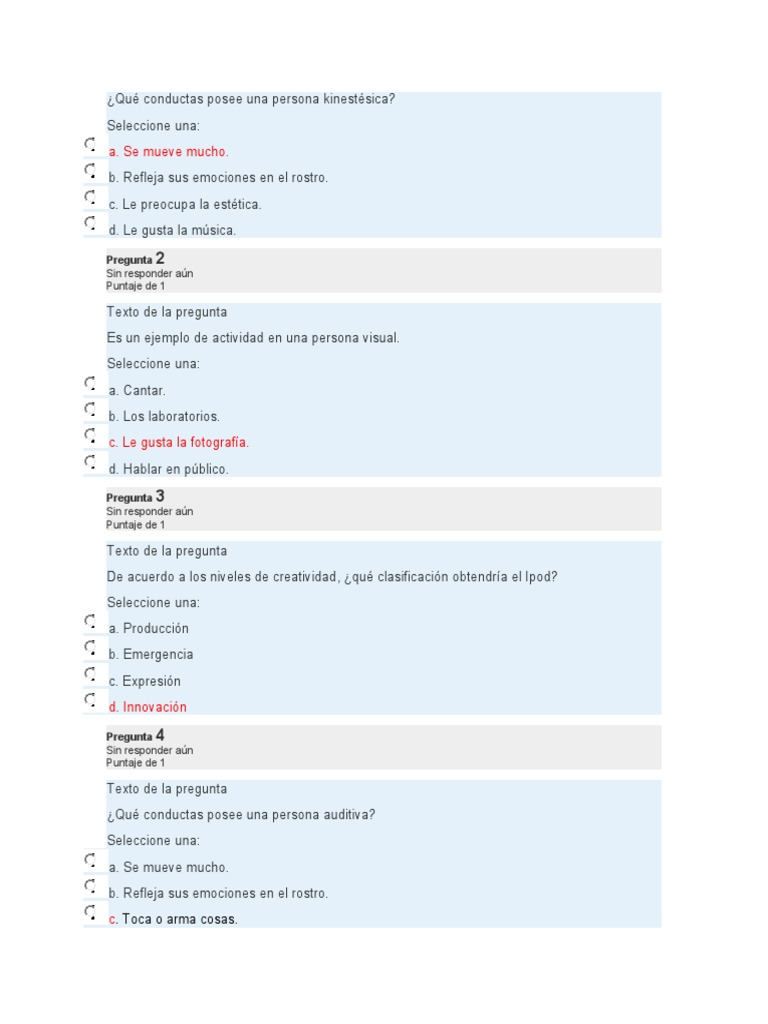 ¿Qué conductas posee una persona kinestésica?

Seleccione una:

a. Se mueve mucho.

b. Refleja sus emociones en el rostro.

c. Le preocupa la estética.

d. Le gusta la música.

Pregunta 2
Sin responder aún
Puntaje de 1

Texto de la pregunta

Es un ejemplo de actividad en una persona visual.

Seleccione una:

a. Cantar.

b. Los laboratorios.

c. Le gusta la fotografía.

d. Hablar en público.

Pregunta 3
Sin responder aún
Puntaje de 1

Texto de la pregunta

De acuerdo a los niveles de creatividad, ¿qué clasificación obtendría el Ipod?

Seleccione una:

a. Producción

b. Emergencia

c. Expresión

d. Innovación

Pregunta 4
Sin responder aún
Puntaje de 1

Texto de la pregunta

¿Qué conductas posee una persona auditiva?

Seleccione una:

a. Se mueve mucho.

b. Refleja sus emociones en el rostro.

c. Toca o arma cosas.